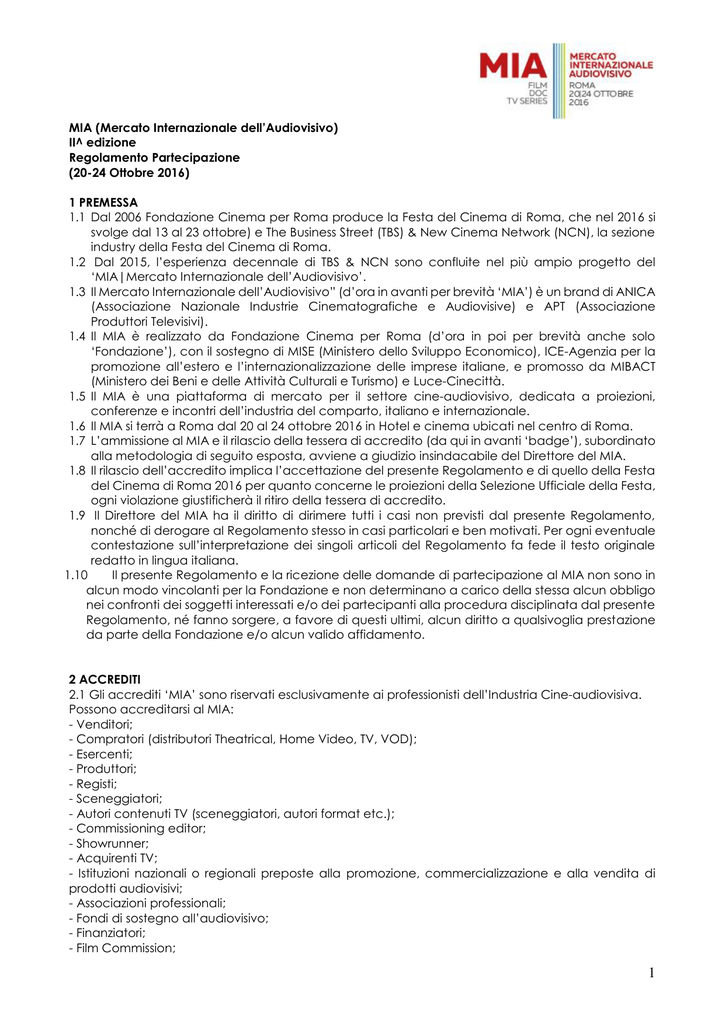 MIA
FILM
DOC
TV SERIES
MERCATO
INTERNAZIONALE
AUDIOVISIVO
ROMA
20|24 OTTOBRE
2016

MIA (Mercato Internazionale dell'Audiovisivo)
II^ edizione
Regolamento Partecipazione
(20-24 Ottobre 2016)

1 PREMESSA
1.1 Dal 2006 Fondazione Cinema per Roma produce la Festa del Cinema di Roma, che nel 2016 si svolge dal 13 al 23 ottobre) e The Business Street (TBS) & New Cinema Network (NCN), la sezione industry della Festa del Cinema di Roma.
1.2 Dal 2015, l'esperienza decennale di TBS & NCN sono confluite nel più ampio progetto del 'MIA|Mercato Internazionale dell'Audiovisivo'.
1.3 Il Mercato Internazionale dell'Audiovisivo" (d'ora in avanti per brevità 'MIA') è un brand di ANICA (Associazione Nazionale Industrie Cinematografiche e Audiovisive) e APT (Associazione Produttori Televisivi).
1.4 Il MIA è realizzato da Fondazione Cinema per Roma (d'ora in poi per brevità anche solo 'Fondazione'), con il sostegno di MISE (Ministero dello Sviluppo Economico), ICE-Agenzia per la promozione all'estero e l'internazionalizzazione delle imprese italiane, e promosso da MIBACT (Ministero dei Beni e delle Attività Culturali e Turismo) e Luce-Cinecittà.
1.5 Il MIA è una piattaforma di mercato per il settore cine-audiovisivo, dedicata a proiezioni, conferenze e incontri dell'industria del comparto, italiano e internazionale.
1.6 Il MIA si terrà a Roma dal 20 al 24 ottobre 2016 in Hotel e cinema ubicati nel centro di Roma.
1.7 L'ammissione al MIA e il rilascio della tessera di accredito (da qui in avanti 'badge'), subordinato alla metodologia di seguito esposta, avviene a giudizio insindacabile del Direttore del MIA.
1.8 Il rilascio dell'accredito implica l'accettazione del presente Regolamento e di quello della Festa del Cinema di Roma 2016 per quanto concerne le proiezioni della Selezione Ufficiale della Festa, ogni violazione giustificherà il ritiro della tessera di accredito.
1.9 Il Direttore del MIA ha il diritto di dirimere tutti i casi non previsti dal presente Regolamento, nonché di derogare al Regolamento stesso in casi particolari e ben motivati. Per ogni eventuale contestazione sull'interpretazione dei singoli articoli del Regolamento fa fede il testo originale redatto in lingua italiana.
1.10 Il presente Regolamento e la ricezione delle domande di partecipazione al MIA non sono in alcun modo vincolanti per la Fondazione e non determinano a carico della stessa alcun obbligo nei confronti dei soggetti interessati e/o dei partecipanti alla procedura disciplinata dal presente Regolamento, né fanno sorgere, a favore di questi ultimi, alcun diritto a qualsivoglia prestazione da parte della Fondazione e/o alcun valido affidamento.

2 ACCREDITI
2.1 Gli accrediti 'MIA' sono riservati esclusivamente ai professionisti dell'Industria Cine-audiovisiva. Possono accreditarsi al MIA:
- Venditori;
- Compratori (distributori Theatrical, Home Video, TV, VOD);
- Esercenti;
- Produttori;
- Registi;
- Sceneggiatori;
- Autori contenuti TV (sceneggiatori, autori format etc.);
- Commissioning editor;
- Showrunner;
- Acquirenti TV;
- Istituzioni nazionali o regionali preposte alla promozione, commercializzazione e alla vendita di prodotti audiovisivi;
- Associazioni professionali;
- Fondi di sostegno all'audiovisivo;
- Finanziatori;
- Film Commission;

1